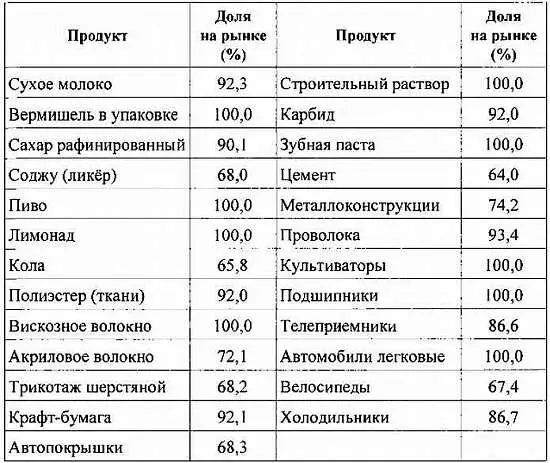 | Продукт | Доля на рынке (%) | Продукт | Доля на рынке (%) |
|---|---|---|---|
| Сухое молоко | 92,3 | Строительный раствор | 100,0 |
| Вермишель в упаковке | 100,0 | Карбид | 92,0 |
| Сахар рафинированный | 90,1 | Зубная паста | 100,0 |
| Соджу (ликёр) | 68,0 | Цемент | 64,0 |
| Пиво | 100,0 | Металлоконструкции | 74,2 |
| Лимонад | 100,0 | Проволока | 93,4 |
| Кола | 65,8 | Культиваторы | 100,0 |
| Полиэстер (ткани) | 92,0 | Подшипники | 100,0 |
| Вискозное волокно | 100,0 | Телеприемники | 86,6 |
| Акриловое волокно | 72,1 | Автомобили легковые | 100,0 |
| Трикотаж шерстяной | 68,2 | Велосипеды | 67,4 |
| Крафт-бумага | 92,1 | Холодильники | 86,7 |
| Автопокрышки | 68,3 | | |